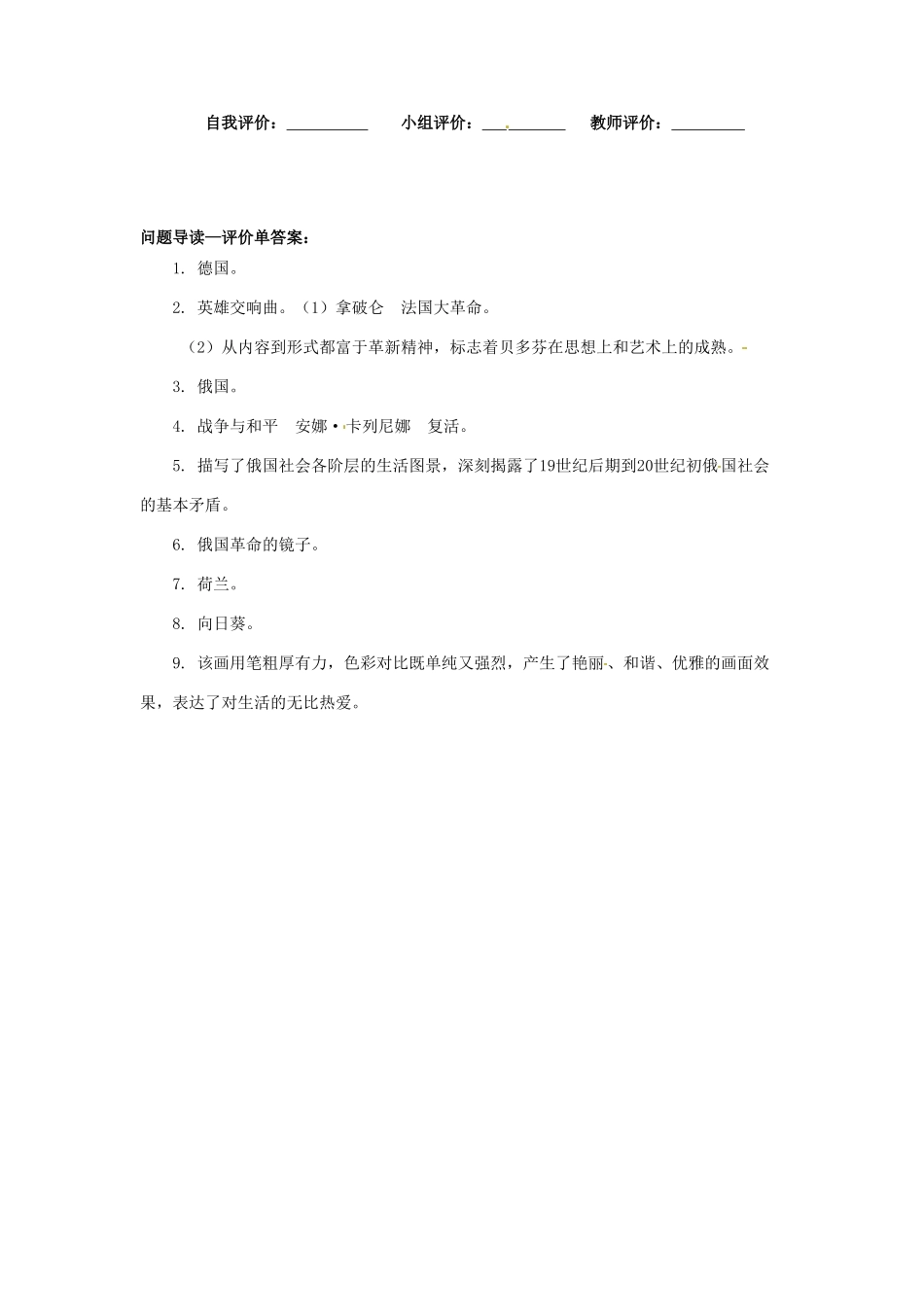 自我评价：__________　　小组评价：__________　　教师评价：_________

问题导读—评价单答案：

1. 德国。

2. 英雄交响曲。（1）拿破仑　法国大革命。

（2）从内容到形式都富于革新精神，标志着贝多芬在思想上和艺术上的成熟。

3. 俄国。

4. 战争与和平　安娜·卡列尼娜　复活。

5. 描写了俄国社会各阶层的生活图景，深刻揭露了19世纪后期到20世纪初俄国社会的基本矛盾。

6. 俄国革命的镜子。

7. 荷兰。

8. 向日葵。

9. 该画用笔粗厚有力，色彩对比既单纯又强烈，产生了艳丽、和谐、优雅的画面效果，表达了对生活的无比热爱。